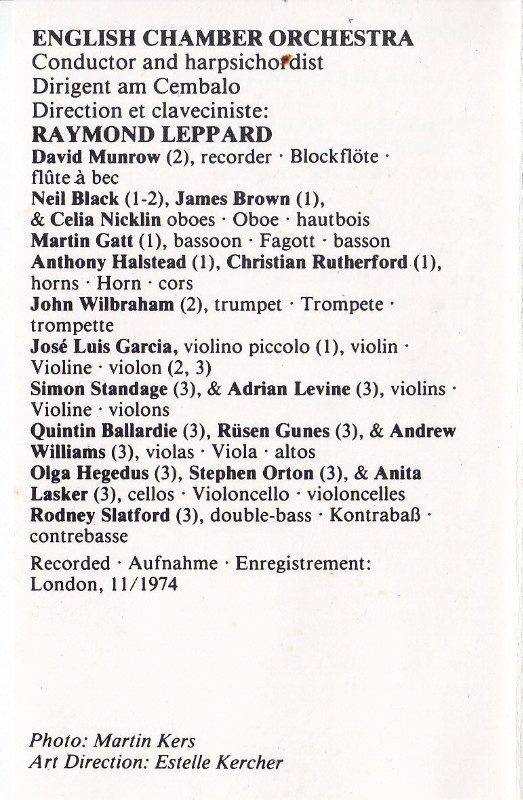 ENGLISH CHAMBER ORCHESTRA
Conductor and harpsichordist
Dirigent am Cembalo
Direction et claveciniste:
RAYMOND LEPPARD
David Munrow (2), recorder · Blockflöte · flûte à bec
Neil Black (1-2), James Brown (1), & Celia Nicklin oboes · Oboe · hautbois
Martin Gatt (1), bassoon · Fagott · basson
Anthony Halstead (1), Christian Rutherford (1), horns · Horn · cors
John Wilbraham (2), trumpet · Trompete · trompette
José Luis Garcia, violino piccolo (1), violin · Violine · violon (2, 3)
Simon Standage (3), & Adrian Levine (3), violins · Violine · violons
Quintin Ballardie (3), Rüsen Gunes (3), & Andrew Williams (3), violas · Viola · altos
Olga Hegedus (3), Stephen Orton (3), & Anita Lasker (3), cellos · Violoncello · violoncelles
Rodney Slatford (3), double-bass · Kontrabaß · contrebasse

Recorded · Aufnahme · Enregistrement:
London, 11/1974

Photo: Martin Kers
Art Direction: Estelle Kercher